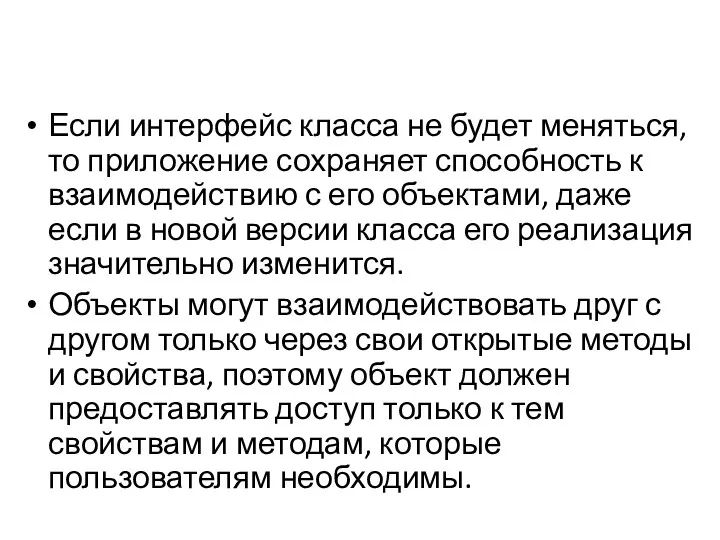 • Если интерфейс класса не будет меняться, то приложение сохраняет способность к взаимодействию с его объектами, даже если в новой версии класса его реализация значительно изменится.
• Объекты могут взаимодействовать друг с другом только через свои открытые методы и свойства, поэтому объект должен предоставлять доступ только к тем свойствам и методам, которые пользователям необходимы.